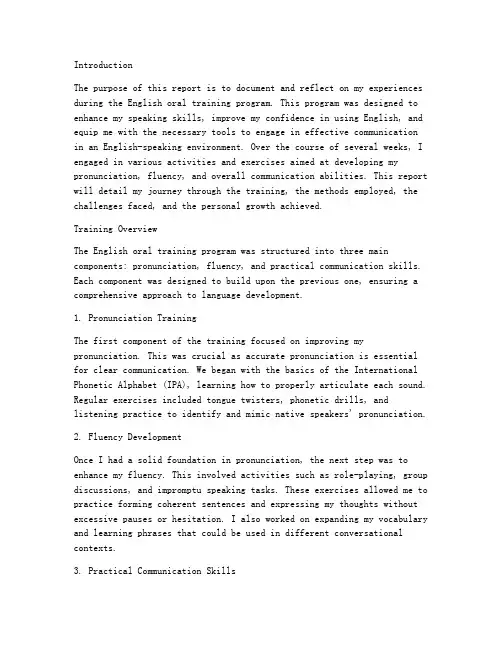 Introduction

The purpose of this report is to document and reflect on my experiences during the English oral training program. This program was designed to enhance my speaking skills, improve my confidence in using English, and equip me with the necessary tools to engage in effective communication in an English-speaking environment. Over the course of several weeks, I engaged in various activities and exercises aimed at developing my pronunciation, fluency, and overall communication abilities. This report will detail my journey through the training, the methods employed, the challenges faced, and the personal growth achieved.

Training Overview

The English oral training program was structured into three main components: pronunciation, fluency, and practical communication skills. Each component was designed to build upon the previous one, ensuring a comprehensive approach to language development.

1. Pronunciation Training

The first component of the training focused on improving my pronunciation. This was crucial as accurate pronunciation is essential for clear communication. We began with the basics of the International Phonetic Alphabet (IPA), learning how to properly articulate each sound. Regular exercises included tongue twisters, phonetic drills, and listening practice to identify and mimic native speakers' pronunciation.

2. Fluency Development

Once I had a solid foundation in pronunciation, the next step was to enhance my fluency. This involved activities such as role-playing, group discussions, and impromptu speaking tasks. These exercises allowed me to practice forming coherent sentences and expressing my thoughts without excessive pauses or hesitation. I also worked on expanding my vocabulary and learning phrases that could be used in different conversational contexts.

3. Practical Communication Skills